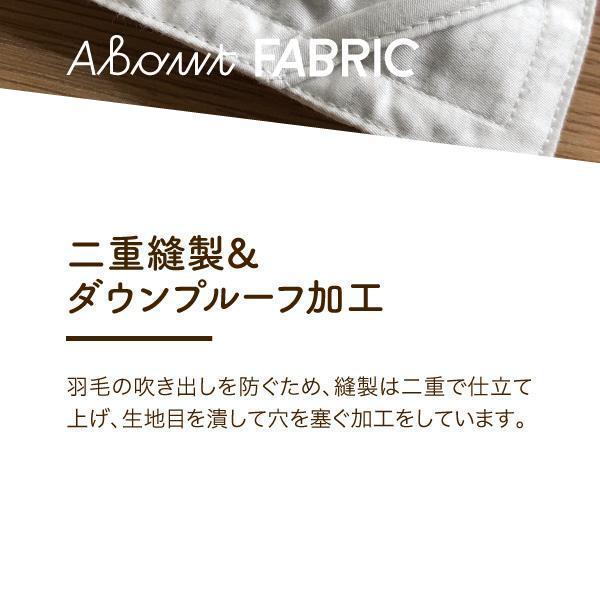 About FABRIC

二重縫製&
ダウンプルーフ加工

羽毛の吹き出しを防ぐため、縫製は二重で仕立て上げ、生地目を潰して穴を塞ぐ加工をしています。